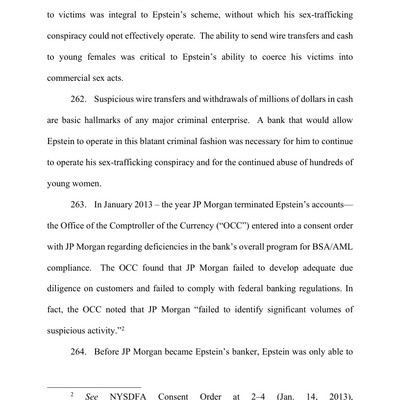 to victims was integral to Epstein's scheme, without which his sex-trafficking conspiracy could not effectively operate. The ability to send wire transfers and cash to young females was critical to Epstein's ability to coerce his victims into commercial sex acts.

262. Suspicious wire transfers and withdrawals of millions of dollars in cash are basic hallmarks of any major criminal enterprise. A bank that would allow Epstein to operate in this blatant criminal fashion was necessary for him to continue to operate his sex-trafficking conspiracy and for the continued abuse of hundreds of young women.

263. In January 2013 – the year JP Morgan terminated Epstein's accounts— the Office of the Comptroller of the Currency ("OCC") entered into a consent order with JP Morgan regarding deficiencies in the bank's overall program for BSA/AML compliance. The OCC found that JP Morgan failed to develop adequate due diligence on customers and failed to comply with federal banking regulations. In fact, the OCC noted that JP Morgan "failed to identify significant volumes of suspicious activity."$^2$

264. Before JP Morgan became Epstein's banker, Epstein was only able to

$^2$ See NYSDFA Consent Order at 2–4 (Jan. 14, 2013),